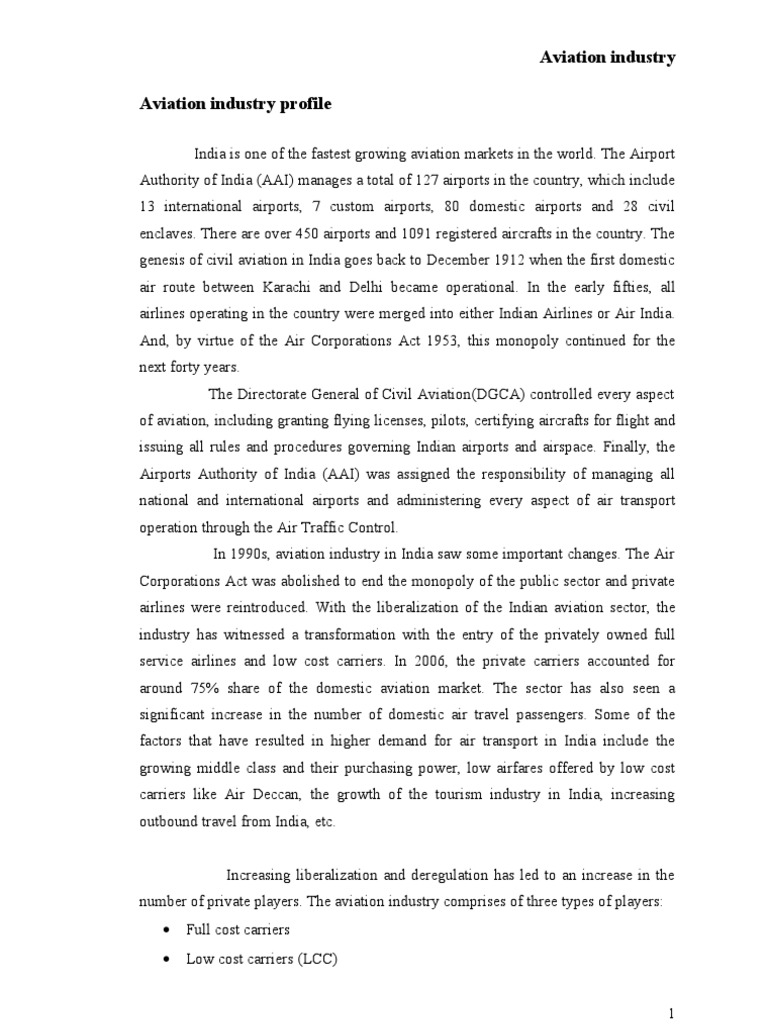 Aviation industry

Aviation industry profile

India is one of the fastest growing aviation markets in the world. The Airport Authority of India (AAI) manages a total of 127 airports in the country, which include 13 international airports, 7 custom airports, 80 domestic airports and 28 civil enclaves. There are over 450 airports and 1091 registered aircrafts in the country. The genesis of civil aviation in India goes back to December 1912 when the first domestic air route between Karachi and Delhi became operational. In the early fifties, all airlines operating in the country were merged into either Indian Airlines or Air India. And, by virtue of the Air Corporations Act 1953, this monopoly continued for the next forty years.

The Directorate General of Civil Aviation(DGCA) controlled every aspect of aviation, including granting flying licenses, pilots, certifying aircrafts for flight and issuing all rules and procedures governing Indian airports and airspace. Finally, the Airports Authority of India (AAI) was assigned the responsibility of managing all national and international airports and administering every aspect of air transport operation through the Air Traffic Control.

In 1990s, aviation industry in India saw some important changes. The Air Corporations Act was abolished to end the monopoly of the public sector and private airlines were reintroduced. With the liberalization of the Indian aviation sector, the industry has witnessed a transformation with the entry of the privately owned full service airlines and low cost carriers. In 2006, the private carriers accounted for around 75% share of the domestic aviation market. The sector has also seen a significant increase in the number of domestic air travel passengers. Some of the factors that have resulted in higher demand for air transport in India include the growing middle class and their purchasing power, low airfares offered by low cost carriers like Air Deccan, the growth of the tourism industry in India, increasing outbound travel from India, etc.

Increasing liberalization and deregulation has led to an increase in the number of private players. The aviation industry comprises of three types of players:

• Full cost carriers
• Low cost carriers (LCC)

1